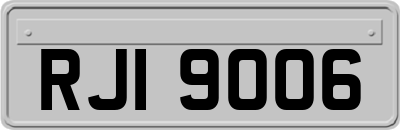 RJI 9006